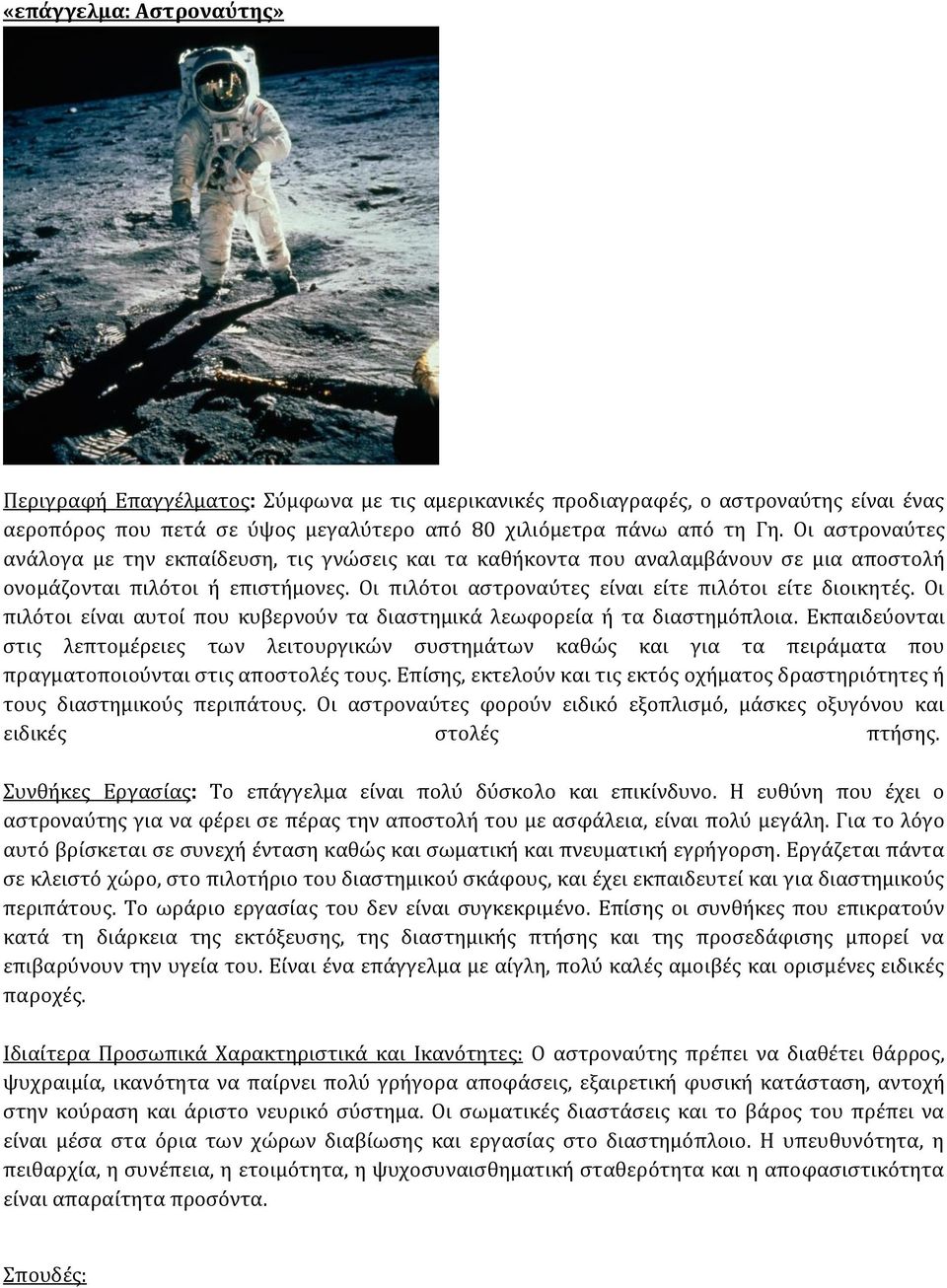 «επάγγελμα: Αστροναύτης»

Περιγραφή Επαγγέλματος: Σύμφωνα με τις αμερικανικές προδιαγραφές, ο αστροναύτης είναι ένας αεροπόρος που πετά σε ύψος μεγαλύτερο από 80 χιλιόμετρα πάνω από τη Γη. Οι αστροναύτες ανάλογα με την εκπαίδευση, τις γνώσεις και τα καθήκοντα που αναλαμβάνουν σε μια αποστολή ονομάζονται πιλότοι ή επιστήμονες. Οι πιλότοι αστροναύτες είναι είτε πιλότοι είτε διοικητές. Οι πιλότοι είναι αυτοί που κυβερνούν τα διαστημικά λεωφορεία ή τα διαστημόπλοια. Εκπαιδεύονται στις λεπτομέρειες των λειτουργικών συστημάτων καθώς και για τα πειράματα που πραγματοποιούνται στις αποστολές τους. Επίσης, εκτελούν και τις εκτός οχήματος δραστηριότητες ή τους διαστημικούς περιπάτους. Οι αστροναύτες φορούν ειδικό εξοπλισμό, μάσκες οξυγόνου και ειδικές στολές πτήσης.

Συνθήκες Εργασίας: Το επάγγελμα είναι πολύ δύσκολο και επικίνδυνο. Η ευθύνη που έχει ο αστροναύτης για να φέρει σε πέρας την αποστολή του με ασφάλεια, είναι πολύ μεγάλη. Για το λόγο αυτό βρίσκεται σε συνεχή ένταση καθώς και σωματική και πνευματική εγρήγορση. Εργάζεται πάντα σε κλειστό χώρο, στο πιλοτήριο του διαστημικού σκάφους, και έχει εκπαιδευτεί και για διαστημικούς περιπάτους. Το ωράριο εργασίας του δεν είναι συγκεκριμένο. Επίσης οι συνθήκες που επικρατούν κατά τη διάρκεια της εκτόξευσης, της διαστημικής πτήσης και της προσεδάφισης μπορεί να επιβαρύνουν την υγεία του. Είναι ένα επάγγελμα με αίγλη, πολύ καλές αμοιβές και ορισμένες ειδικές παροχές.

Ιδιαίτερα Προσωπικά Χαρακτηριστικά και Ικανότητες: Ο αστροναύτης πρέπει να διαθέτει θάρρος, ψυχραιμία, ικανότητα να παίρνει πολύ γρήγορα αποφάσεις, εξαιρετική φυσική κατάσταση, αντοχή στην κούραση και άριστο νευρικό σύστημα. Οι σωματικές διαστάσεις και το βάρος του πρέπει να είναι μέσα στα όρια των χώρων διαβίωσης και εργασίας στο διαστημόπλοιο. Η υπευθυνότητα, η πειθαρχία, η συνέπεια, η ετοιμότητα, η ψυχοσυναισθηματική σταθερότητα και η αποφασιστικότητα είναι απαραίτητα προσόντα.

Σπουδές: